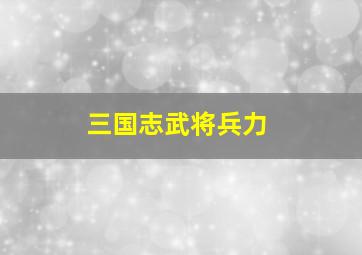 三国志武将兵力